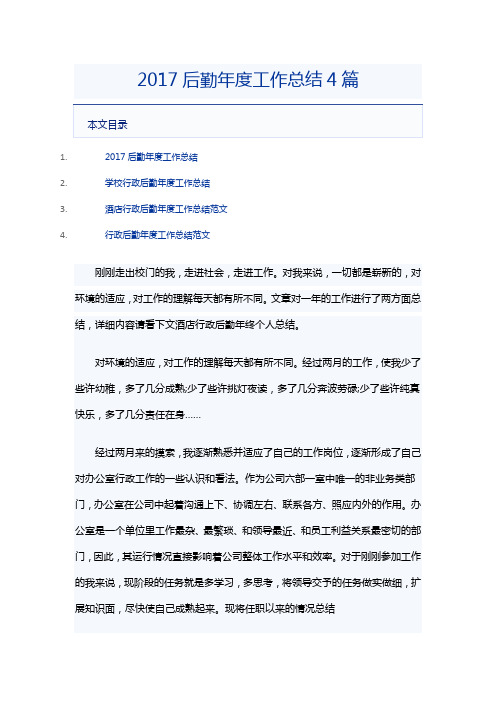 2017 后勤年度工作总结 4 篇

本文目录

1. 2017 后勤年度工作总结
2. 学校行政后勤年度工作总结
3. 酒店行政后勤年度工作总结范文
4. 行政后勤年度工作总结范文

刚刚走出校门的我，走进社会，走进工作。对我来说，一切都是崭新的，对环境的适应，对工作的理解每天都有所不同。文章对一年的工作进行了两方面总结，详细内容请看下文酒店行政后勤年终个人总结。

对环境的适应，对工作的理解每天都有所不同。经过两月的工作，使我少了些许幼稚，多了几分成熟;少了些许挑灯夜读，多了几分奔波劳碌;少了些许纯真快乐，多了几分责任在身……

经过两月来的摸索，我逐渐熟悉并适应了自己的工作岗位，逐渐形成了自己对办公室行政工作的一些认识和看法。作为公司六部一室中唯一的非业务类部门，办公室在公司中起着沟通上下、协调左右、联系各方、照应内外的作用。办公室是一个单位里工作最杂、最繁琐、和领导最近、和员工利益关系最密切的部门，因此，其运行情况直接影响着公司整体工作水平和效率。对于刚刚参加工作的我来说，现阶段的任务就是多学习，多思考，将领导交予的任务做实做细，扩展知识面，尽快使自己成熟起来。现将任职以来的情况总结